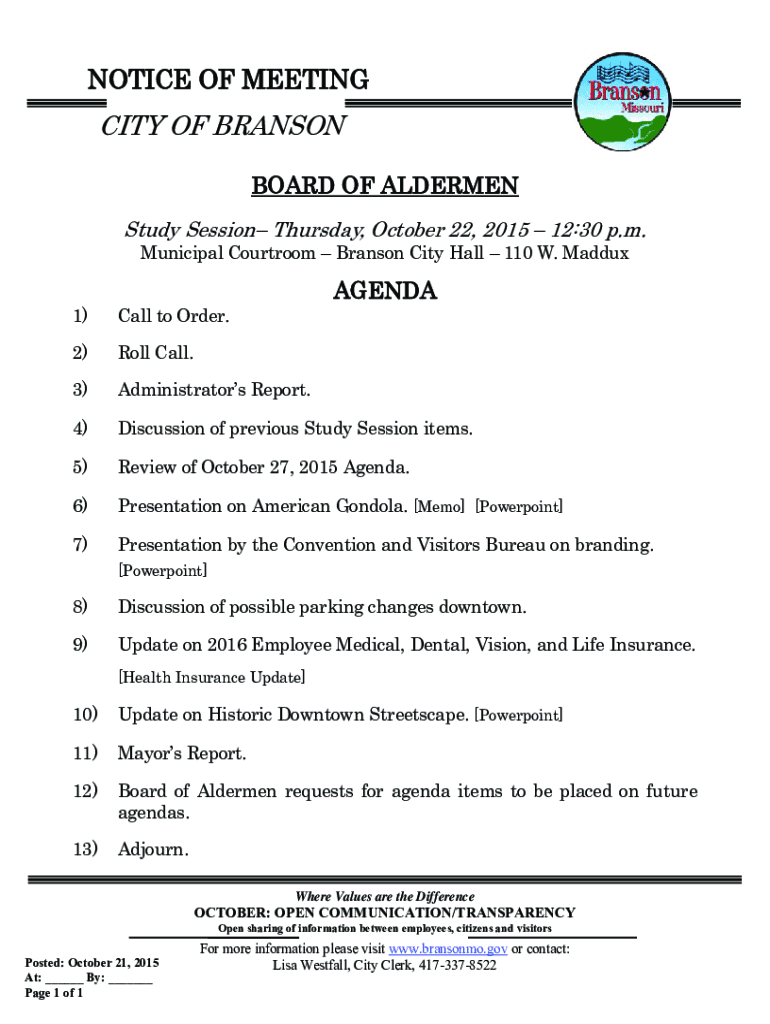 NOTICE OF MEETING
CITY OF BRANSON

Branson Missouri

BOARD OF ALDERMEN

Study Session– Thursday, October 22, 2015 – 12:30 p.m.
Municipal Courtroom – Branson City Hall – 110 W. Maddux

AGENDA

1) Call to Order.

2) Roll Call.

3) Administrator's Report.

4) Discussion of previous Study Session items.

5) Review of October 27, 2015 Agenda.

6) Presentation on American Gondola. [Memo] [Powerpoint]

7) Presentation by the Convention and Visitors Bureau on branding. [Powerpoint]

8) Discussion of possible parking changes downtown.

9) Update on 2016 Employee Medical, Dental, Vision, and Life Insurance. [Health Insurance Update]

10) Update on Historic Downtown Streetscape. [Powerpoint]

11) Mayor's Report.

12) Board of Aldermen requests for agenda items to be placed on future agendas.

13) Adjourn.

Where Values are the Difference
OCTOBER: OPEN COMMUNICATION/TRANSPARENCY
Open sharing of information between employees, citizens and visitors

For more information please visit www.bransonmo.gov or contact:
Lisa Westfall, City Clerk, 417-337-8522

Posted: October 21, 2015
At: ______ By: ______
Page 1 of 1